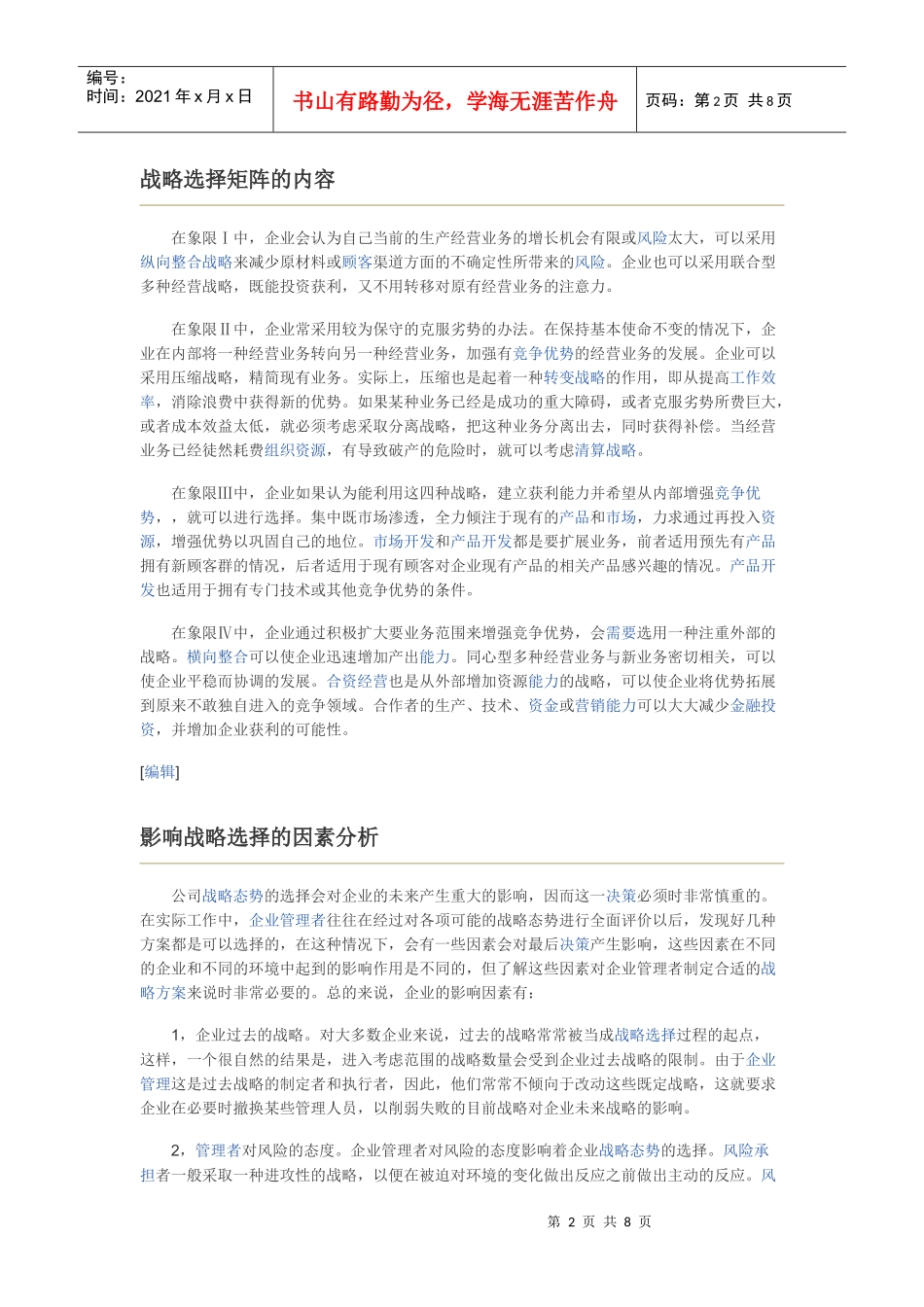 编号：
时间：2021 年 x 月 x 日

书山有路勤为径，学海无涯苦作舟

页码：第 2 页 共 8 页

战略选择矩阵的内容

在象限Ⅰ中，企业会认为自己当前的生产经营业务的增长机会有限或风险太大，可以采用纵向整合战略来减少原材料或顾客渠道方面的不确定性所带来的风险。企业也可以采用联合型多种经营战略，既能投资获利，又不用转移对原有经营业务的注意力。

在象限Ⅱ中，企业常采用较为保守的克服劣势的办法。在保持基本使命不变的情况下，企业在内部将一种经营业务转向另一种经营业务，加强有竞争优势的经营业务的发展。企业可以采用压缩战略，精简现有业务。实际上，压缩也是起着一种转变战略的作用，即从提高工作效率，消除浪费中获得新的优势。如果某种业务已经是成功的重大障碍，或者克服劣势所费巨大，或者成本效益太低，就必须考虑采取分离战略，把这种业务分离出去，同时获得补偿。当经营业务已经徒然耗费组织资源，有导致破产的危险时，就可以考虑清算战略。

在象限Ⅲ中，企业如果认为能利用这四种战略，建立获利能力并希望从内部增强竞争优势，，就可以进行选择。集中既市场渗透，全力倾注于现有的产品和市场，力求通过再投入资源，增强优势以巩固自己的地位。市场开发和产品开发都是要扩展业务，前者适用预先有产品拥有新顾客群的情况，后者适用于现有顾客对企业现有产品的相关产品感兴趣的情况。产品开发也适用于拥有专门技术或其他竞争优势的条件。

在象限Ⅳ中，企业通过积极扩大要业务范围来增强竞争优势，会需要选用一种注重外部的战略。横向整合可以使企业迅速增加产出能力。同心型多种经营业务与新业务密切相关，可以使企业平稳而协调的发展。合资经营也是从外部增加资源能力的战略，可以使企业将优势拓展到原来不敢独自进入的竞争领域。合作者的生产、技术、资金或营销能力可以大大减少金融投资，并增加企业获利的可能性。

[编辑]

影响战略选择的因素分析

公司战略态势的选择会对企业的未来产生重大的影响，因而这一决策必须时非常慎重的。在实际工作中，企业管理者往往在经过对各项可能的战略态势进行全面评价以后，发现好几种方案都是可以选择的，在这种情况下，会有一些因素会对最后决策产生影响，这些因素在不同的企业和不同的环境中起到的影响作用是不同的，但了解这些因素对企业管理者制定合适的战略方案来说时非常必要的。总的来说，企业的影响因素有：

1，企业过去的战略。对大多数企业来说，过去的战略常常被当成战略选择过程的起点，这样，一个很自然的结果是，进入考虑范围的战略数量会受到企业过去战略的限制。由于企业管理这是过去战略的制定者和执行者，因此，他们常常不倾向于改动这些既定战略，这就要求企业在必要时撤换某些管理人员，以削弱失败的目前战略对企业未来战略的影响。

2，管理者对风险的态度。企业管理者对风险的态度影响着企业战略态势的选择。风险承担者一般采取一种进攻性的战略，以便在被迫对环境的变化做出反应之前做出主动的反应。风

第 2 页 共 8 页